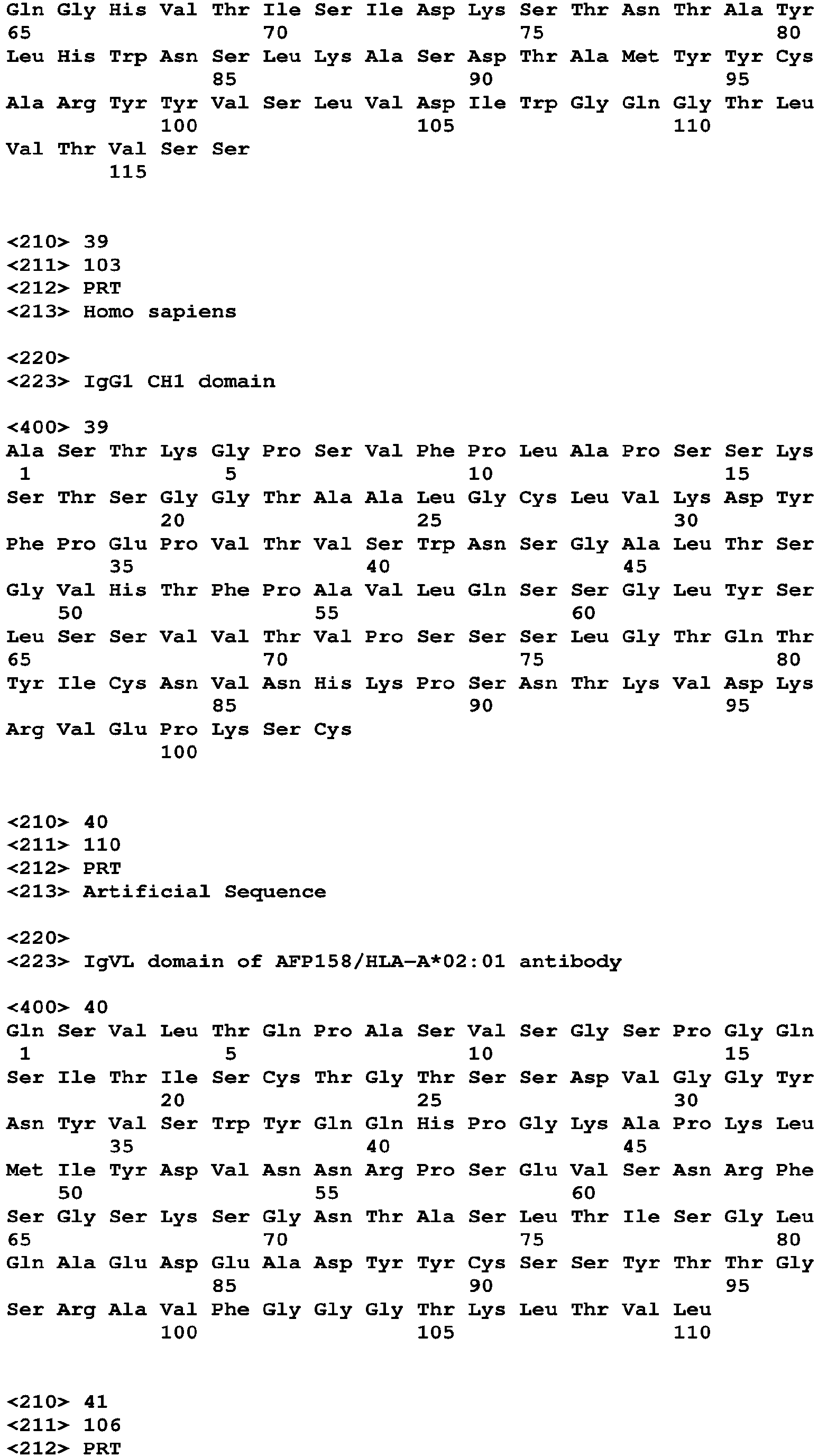 Gln Gly His Val Thr Ile Ser Ile Asp Lys Ser Thr Asn Thr Ala Tyr
65 70 75 80
Leu His Trp Asn Ser Leu Lys Ala Ser Asp Thr Ala Met Tyr Tyr Cys
85 90 95
Ala Arg Tyr Tyr Val Ser Leu Val Asp Ile Trp Gly Gln Gly Thr Leu
100 105 110
Val Thr Val Ser Ser
115

<210> 39
<211> 103
<212> PRT
<213> Homo sapiens

<220>
<223> IgG1 CH1 domain

<400> 39
Ala Ser Thr Lys Gly Pro Ser Val Phe Pro Leu Ala Pro Ser Ser Lys
1 5 10 15
Ser Thr Ser Gly Gly Thr Ala Ala Leu Gly Cys Leu Val Lys Asp Tyr
20 25 30
Phe Pro Glu Pro Val Thr Val Ser Trp Asn Ser Gly Ala Leu Thr Ser
35 40 45
Gly Val His Thr Phe Pro Ala Val Leu Gln Ser Ser Gly Leu Tyr Ser
50 55 60
Leu Ser Ser Val Val Thr Val Pro Ser Ser Ser Leu Gly Thr Gln Thr
65 70 75 80
Tyr Ile Cys Asn Val Asn His Lys Pro Ser Asn Thr Lys Val Asp Lys
85 90 95
Arg Val Glu Pro Lys Ser Cys
100

<210> 40
<211> 110
<212> PRT
<213> Artificial Sequence

<220>
<223> IgVL domain of AFP158/HLA-A*02:01 antibody

<400> 40
Gln Ser Val Leu Thr Gln Pro Ala Ser Val Ser Gly Ser Pro Gly Gln
1 5 10 15
Ser Ile Thr Ile Ser Cys Thr Gly Thr Ser Ser Asp Val Gly Gly Tyr
20 25 30
Asn Tyr Val Ser Trp Tyr Gln Gln His Pro Gly Lys Ala Pro Lys Leu
35 40 45
Met Ile Tyr Asp Val Asn Asn Arg Pro Ser Glu Val Ser Asn Arg Phe
50 55 60
Ser Gly Ser Lys Ser Gly Asn Thr Ala Ser Leu Thr Ile Ser Gly Leu
65 70 75 80
Gln Ala Glu Asp Glu Ala Asp Tyr Tyr Cys Ser Ser Tyr Thr Thr Gly
85 90 95
Ser Arg Ala Val Phe Gly Gly Gly Thr Lys Leu Thr Val Leu
100 105 110

<210> 41
<211> 106
<212> PRT